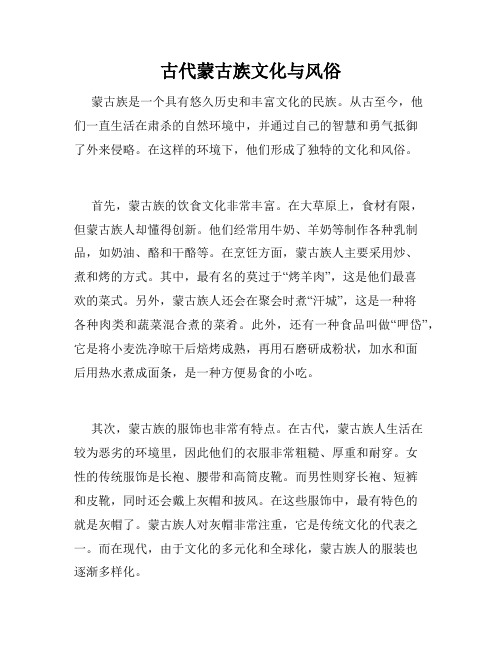 古代蒙古族文化与风俗

蒙古族是一个具有悠久历史和丰富文化的民族。从古至今，他们一直生活在肃杀的自然环境中，并通过自己的智慧和勇气抵御了外来侵略。在这样的环境下，他们形成了独特的文化和风俗。

首先，蒙古族的饮食文化非常丰富。在大草原上，食材有限，但蒙古族人却懂得创新。他们经常用牛奶、羊奶等制作各种乳制品，如奶油、酪和干酪等。在烹饪方面，蒙古族人主要采用炒、煮和烤的方式。其中，最有名的莫过于“烤羊肉”，这是他们最喜欢的菜式。另外，蒙古族人还会在聚会时煮“汗城”，这是一种将各种肉类和蔬菜混合煮的菜肴。此外，还有一种食品叫做“呷岱”，它是将小麦洗净晾干后焙烤成熟，再用石磨研成粉状，加水和面后用热水煮成面条，是一种方便易食的小吃。

其次，蒙古族的服饰也非常有特点。在古代，蒙古族人生活在较为恶劣的环境里，因此他们的衣服非常粗糙、厚重和耐穿。女性的传统服饰是长袍、腰带和高筒皮靴。而男性则穿长袍、短裤和皮靴，同时还会戴上灰帽和披风。在这些服饰中，最有特色的就是灰帽了。蒙古族人对灰帽非常注重，它是传统文化的代表之一。而在现代，由于文化的多元化和全球化，蒙古族人的服装也逐渐多样化。